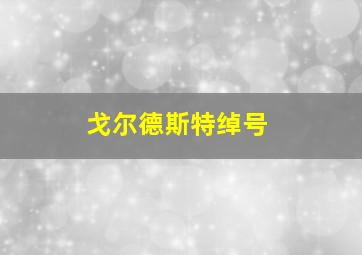 戈尔德斯特绰号